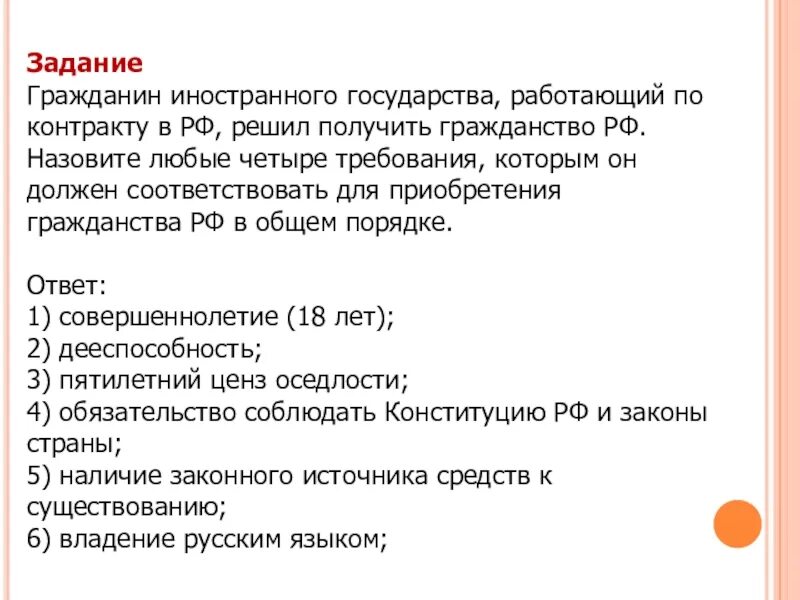 Задание
Гражданин иностранного государства, работающий по контракту в РФ, решил получить гражданство РФ. Назовите любые четыре требования, которым он должен соответствовать для приобретения гражданства РФ в общем порядке.

Ответ:
1) совершеннолетие (18 лет);
2) дееспособность;
3) пятилетний ценз оседлости;
4) обязательство соблюдать Конституцию РФ и законы страны;
5) наличие законного источника средств к существованию;
6) владение русским языком;